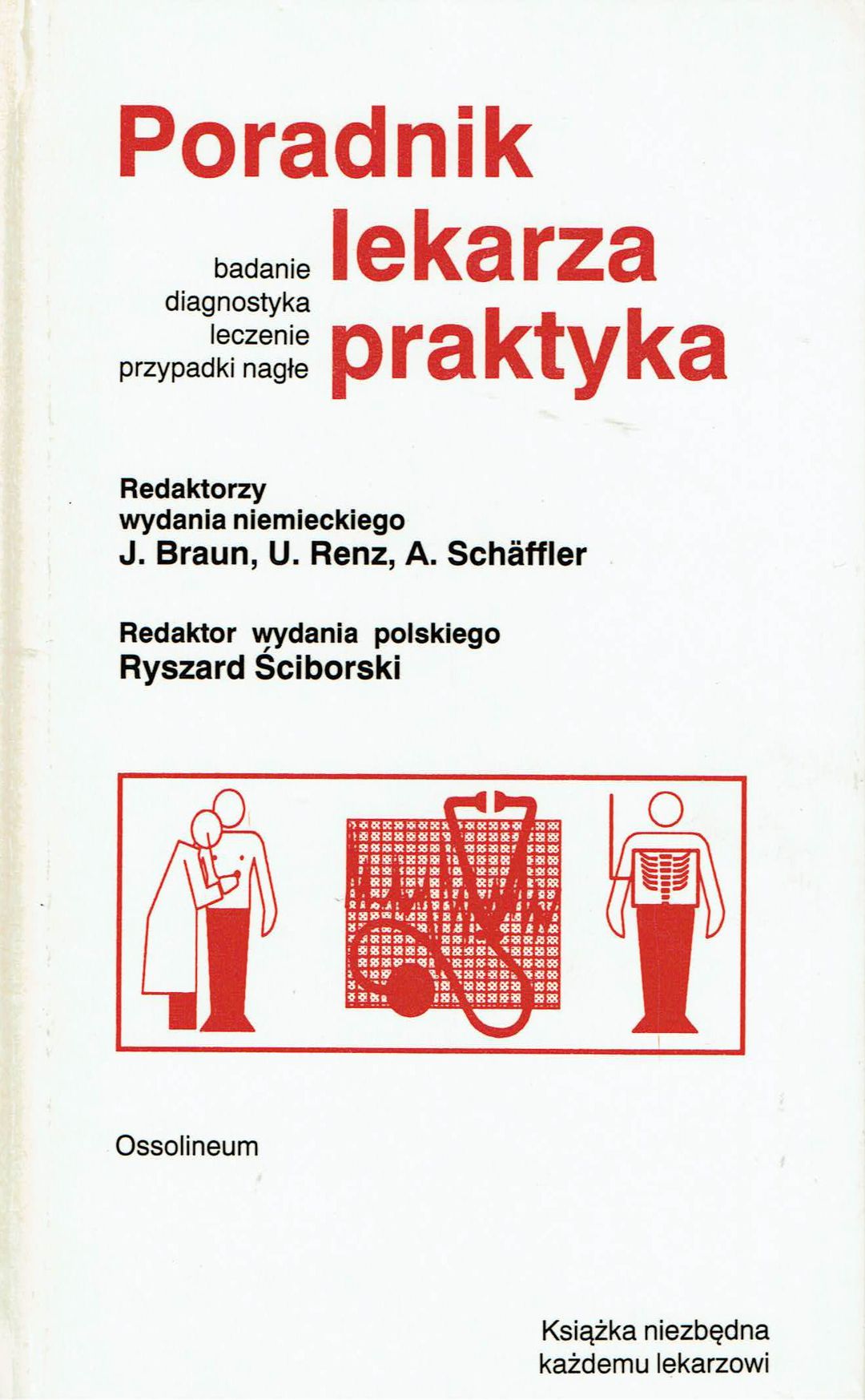 Poradnik
lekarza
praktyka

badanie
diagnostyka
leczenie
przypadki nagłe

Redaktorzy
wydania niemieckiego
J. Braun, U. Renz, A. Schäffler

Redaktor wydania polskiego
Ryszard Ściborski

Ossolineum

Książka niezbędna
każdemu lekarzowi